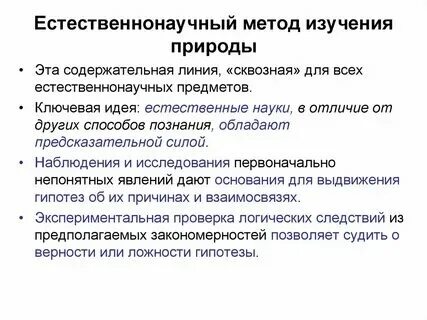 Естественнонаучный метод изучения природы

• Эта содержательная линия, «сквозная» для всех естественнонаучных предметов.
• Ключевая идея: естественные науки, в отличие от других способов познания, обладают предсказательной силой.
• Наблюдения и исследования первоначально непонятных явлений дают основания для выдвижения гипотез об их причинах и взаимосвязях.
• Экспериментальная проверка логических следствий из предполагаемых закономерностей позволяет судить о верности или ложности гипотезы.